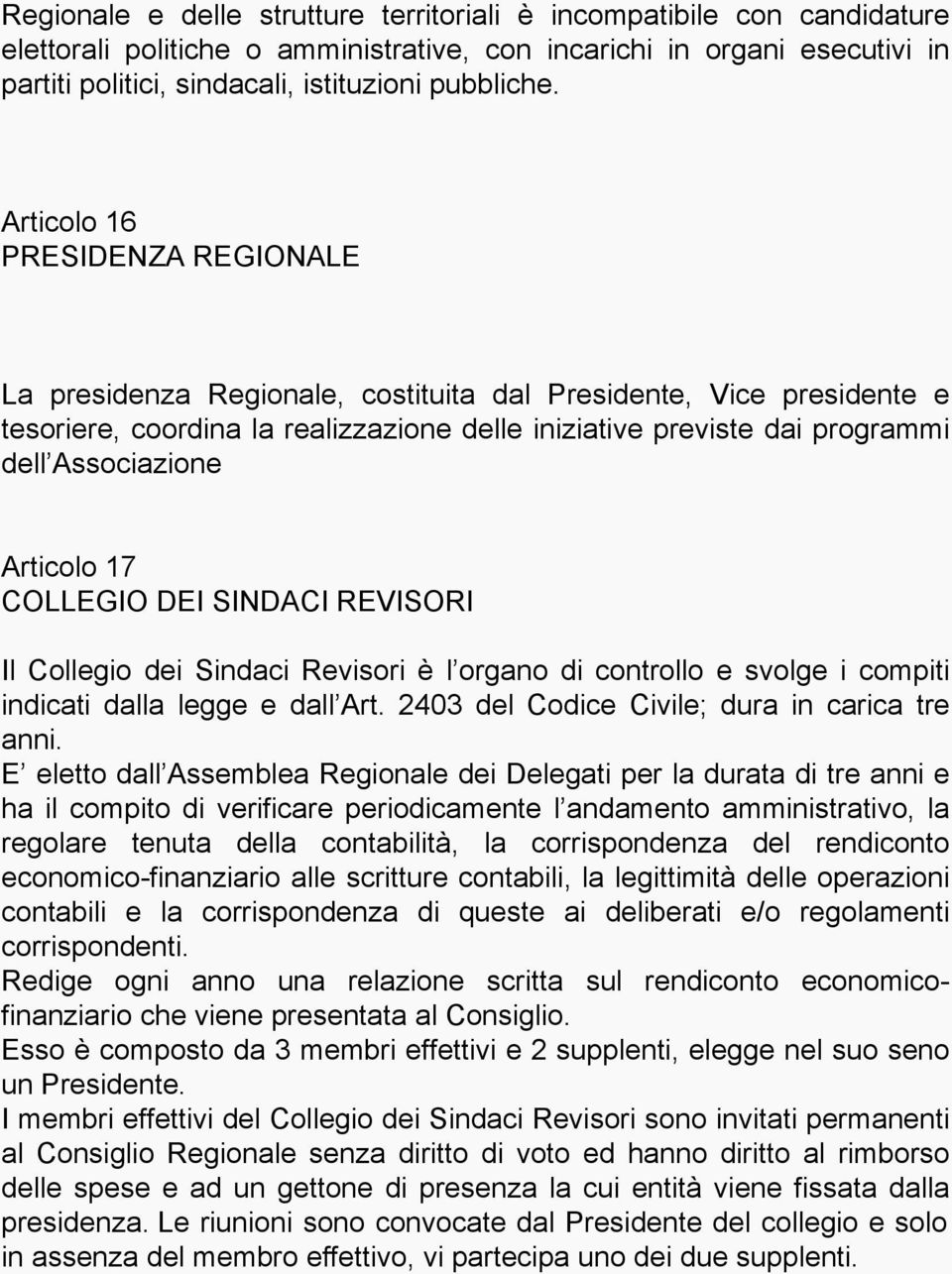 Regionale e delle strutture territoriali è incompatibile con candidature elettorali politiche o amministrative, con incarichi in organi esecutivi in partiti politici, sindacali, istituzioni pubbliche.

Articolo 16
PRESIDENZA REGIONALE

La presidenza Regionale, costituita dal Presidente, Vice presidente e tesoriere, coordina la realizzazione delle iniziative previste dai programmi dell Associazione

Articolo 17
COLLEGIO DEI SINDACI REVISORI

Il Collegio dei Sindaci Revisori è l organo di controllo e svolge i compiti indicati dalla legge e dall Art. 2403 del Codice Civile; dura in carica tre anni.
E eletto dall Assemblea Regionale dei Delegati per la durata di tre anni e ha il compito di verificare periodicamente l andamento amministrativo, la regolare tenuta della contabilità, la corrispondenza del rendiconto economico-finanziario alle scritture contabili, la legittimità delle operazioni contabili e la corrispondenza di queste ai deliberati e/o regolamenti corrispondenti.
Redige ogni anno una relazione scritta sul rendiconto economico-finanziario che viene presentata al Consiglio.
Esso è composto da 3 membri effettivi e 2 supplenti, elegge nel suo seno un Presidente.
I membri effettivi del Collegio dei Sindaci Revisori sono invitati permanenti al Consiglio Regionale senza diritto di voto ed hanno diritto al rimborso delle spese e ad un gettone di presenza la cui entità viene fissata dalla presidenza. Le riunioni sono convocate dal Presidente del collegio e solo in assenza del membro effettivo, vi partecipa uno dei due supplenti.